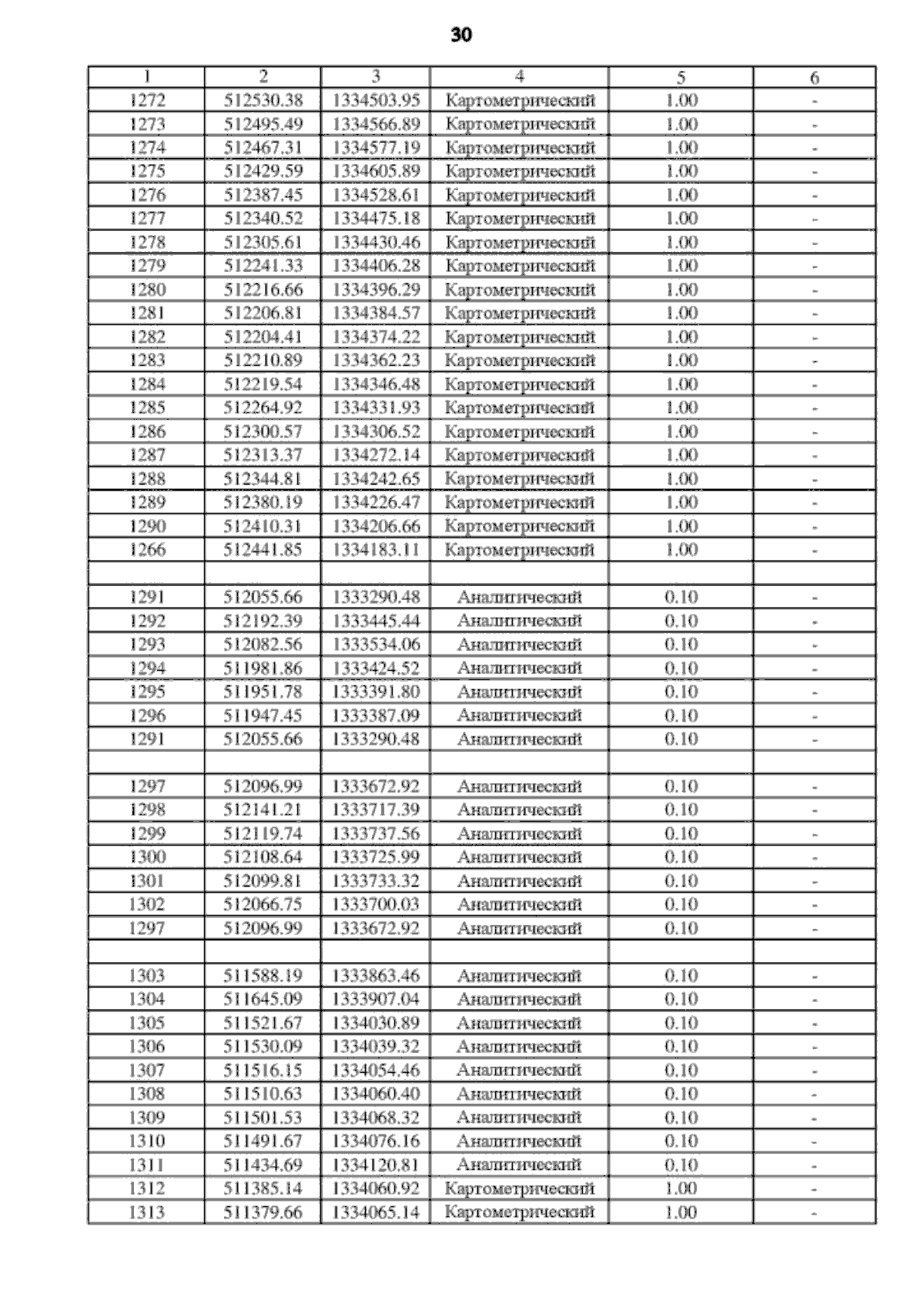 30

| 1 | 2 | 3 | 4 | 5 | 6 |
|---|---|---|---|---|---|
| 1272 | 512530.38 | 1334503.95 | Картометрический | 1.00 | - |
| 1273 | 512495.49 | 1334566.89 | Картометрический | 1.00 | - |
| 1274 | 512467.31 | 1334577.19 | Картометрический | 1.00 | - |
| 1275 | 512429.59 | 1334605.89 | Картометрический | 1.00 | - |
| 1276 | 512387.45 | 1334528.61 | Картометрический | 1.00 | - |
| 1277 | 512340.52 | 1334475.18 | Картометрический | 1.00 | - |
| 1278 | 512305.61 | 1334430.46 | Картометрический | 1.00 | - |
| 1279 | 512241.33 | 1334406.28 | Картометрический | 1.00 | - |
| 1280 | 512216.66 | 1334396.29 | Картометрический | 1.00 | - |
| 1281 | 512206.81 | 1334384.57 | Картометрический | 1.00 | - |
| 1282 | 512204.41 | 1334374.22 | Картометрический | 1.00 | - |
| 1283 | 512210.89 | 1334362.23 | Картометрический | 1.00 | - |
| 1284 | 512219.54 | 1334346.48 | Картометрический | 1.00 | - |
| 1285 | 512264.92 | 1334331.93 | Картометрический | 1.00 | - |
| 1286 | 512300.57 | 1334306.52 | Картометрический | 1.00 | - |
| 1287 | 512313.37 | 1334272.14 | Картометрический | 1.00 | - |
| 1288 | 512344.81 | 1334242.65 | Картометрический | 1.00 | - |
| 1289 | 512380.19 | 1334226.47 | Картометрический | 1.00 | - |
| 1290 | 512410.31 | 1334206.66 | Картометрический | 1.00 | - |
| 1266 | 512441.85 | 1334183.11 | Картометрический | 1.00 | - |
| | | | | | |
| 1291 | 512055.66 | 1333290.48 | Аналитический | 0.10 | - |
| 1292 | 512192.39 | 1333445.44 | Аналитический | 0.10 | - |
| 1293 | 512082.56 | 1333534.06 | Аналитический | 0.10 | - |
| 1294 | 511981.86 | 1333424.52 | Аналитический | 0.10 | - |
| 1295 | 511951.78 | 1333391.80 | Аналитический | 0.10 | - |
| 1296 | 511947.45 | 1333387.09 | Аналитический | 0.10 | - |
| 1291 | 512055.66 | 1333290.48 | Аналитический | 0.10 | - |
| | | | | | |
| 1297 | 512096.99 | 1333672.92 | Аналитический | 0.10 | - |
| 1298 | 512141.21 | 1333717.39 | Аналитический | 0.10 | - |
| 1299 | 512119.74 | 1333737.56 | Аналитический | 0.10 | - |
| 1300 | 512108.64 | 1333725.99 | Аналитический | 0.10 | - |
| 1301 | 512099.81 | 1333733.32 | Аналитический | 0.10 | - |
| 1302 | 512066.75 | 1333700.03 | Аналитический | 0.10 | - |
| 1297 | 512096.99 | 1333672.92 | Аналитический | 0.10 | - |
| | | | | | |
| 1303 | 511588.19 | 1333863.46 | Аналитический | 0.10 | - |
| 1304 | 511645.09 | 1333907.04 | Аналитический | 0.10 | - |
| 1305 | 511521.67 | 1334030.89 | Аналитический | 0.10 | - |
| 1306 | 511530.09 | 1334039.32 | Аналитический | 0.10 | - |
| 1307 | 511516.15 | 1334054.46 | Аналитический | 0.10 | - |
| 1308 | 511510.63 | 1334060.40 | Аналитический | 0.10 | - |
| 1309 | 511501.53 | 1334068.32 | Аналитический | 0.10 | - |
| 1310 | 511491.67 | 1334076.16 | Аналитический | 0.10 | - |
| 1311 | 511434.69 | 1334120.81 | Аналитический | 0.10 | - |
| 1312 | 511385.14 | 1334060.92 | Картометрический | 1.00 | - |
| 1313 | 511379.66 | 1334065.14 | Картометрический | 1.00 | - |